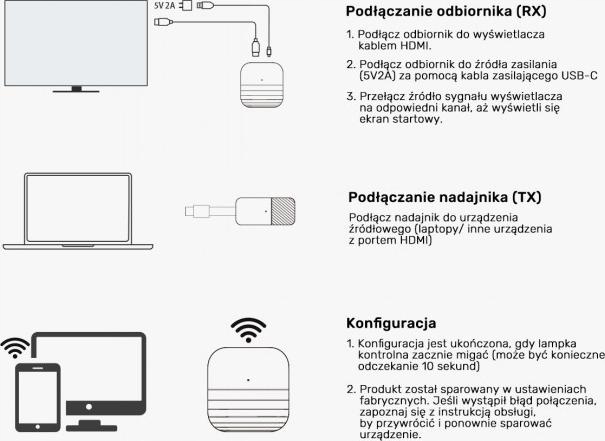 5V 2A

Podłączanie odbiornika (RX)

1. Podłącz odbiornik do wyświetlacza kablem HDMI.

2. Podłącz odbiornik do źródła zasilania (5V2A) za pomocą kabla zasilającego USB-C

3. Przełącz źródło sygnału wyświetlacza na odpowiedni kanał, aż wyświetli się ekran startowy.

Podłączanie nadajnika (TX)

Podłącz nadajnik do urządzenia źródłowego (laptopy/ inne urządzenia z portem HDMI)

Konfiguracja

1. Konfiguracja jest ukończona, gdy lampka kontrolna zacznie migać (może być konieczne odczekanie 10 sekund)

2. Produkt został sparowany w ustawieniach fabrycznych. Jeśli wystąpił błąd połączenia, zapoznaj się z instrukcją obsługi, by przywrócić i ponownie sparować urządzenie.